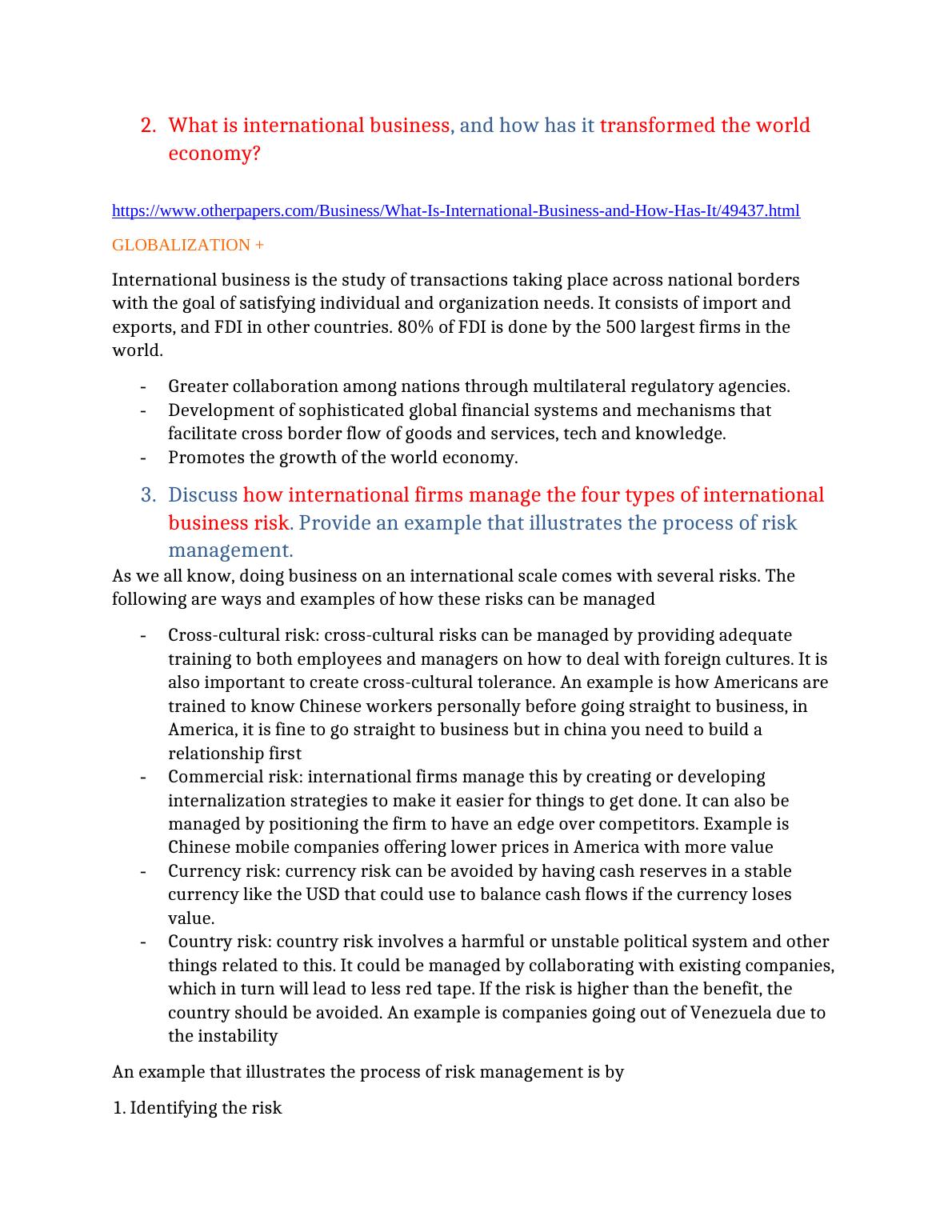 2. What is international business, and how has it transformed the world economy?

https://www.otherpapers.com/Business/What-Is-International-Business-and-How-Has-It/49437.html

GLOBALIZATION +

International business is the study of transactions taking place across national borders with the goal of satisfying individual and organization needs. It consists of import and exports, and FDI in other countries. 80% of FDI is done by the 500 largest firms in the world.

- Greater collaboration among nations through multilateral regulatory agencies.
- Development of sophisticated global financial systems and mechanisms that facilitate cross border flow of goods and services, tech and knowledge.
- Promotes the growth of the world economy.

3. Discuss how international firms manage the four types of international business risk. Provide an example that illustrates the process of risk management.

As we all know, doing business on an international scale comes with several risks. The following are ways and examples of how these risks can be managed

- Cross-cultural risk: cross-cultural risks can be managed by providing adequate training to both employees and managers on how to deal with foreign cultures. It is also important to create cross-cultural tolerance. An example is how Americans are trained to know Chinese workers personally before going straight to business, in America, it is fine to go straight to business but in china you need to build a relationship first
- Commercial risk: international firms manage this by creating or developing internalization strategies to make it easier for things to get done. It can also be managed by positioning the firm to have an edge over competitors. Example is Chinese mobile companies offering lower prices in America with more value
- Currency risk: currency risk can be avoided by having cash reserves in a stable currency like the USD that could use to balance cash flows if the currency loses value.
- Country risk: country risk involves a harmful or unstable political system and other things related to this. It could be managed by collaborating with existing companies, which in turn will lead to less red tape. If the risk is higher than the benefit, the country should be avoided. An example is companies going out of Venezuela due to the instability

An example that illustrates the process of risk management is by

1. Identifying the risk